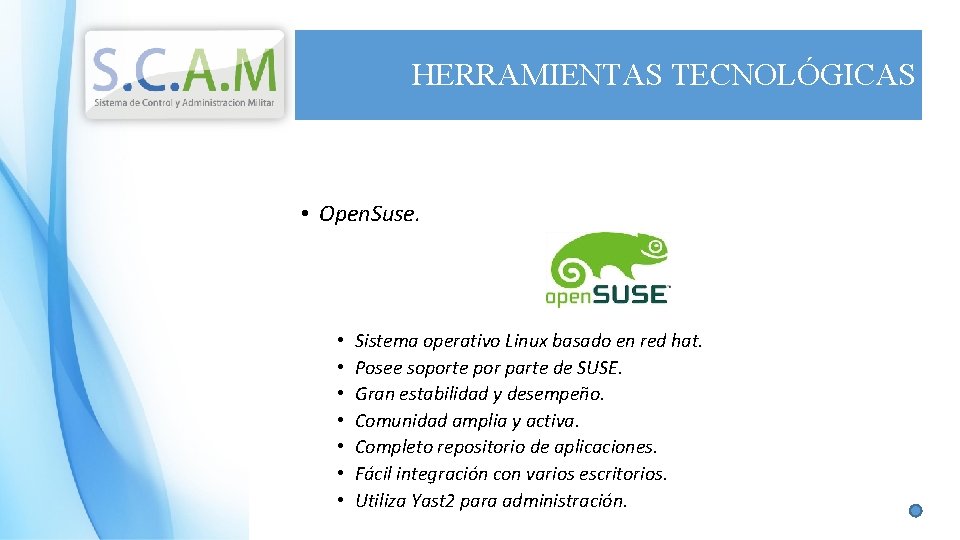 S.C.A.M
Sistema de Control y Administracion Militar

HERRAMIENTAS TECNOLÓGICAS

• Open.Suse.

openSUSE

• Sistema operativo Linux basado en red hat.
• Posee soporte por parte de SUSE.
• Gran estabilidad y desempeño.
• Comunidad amplia y activa.
• Completo repositorio de aplicaciones.
• Fácil integración con varios escritorios.
• Utiliza Yast2 para administración.